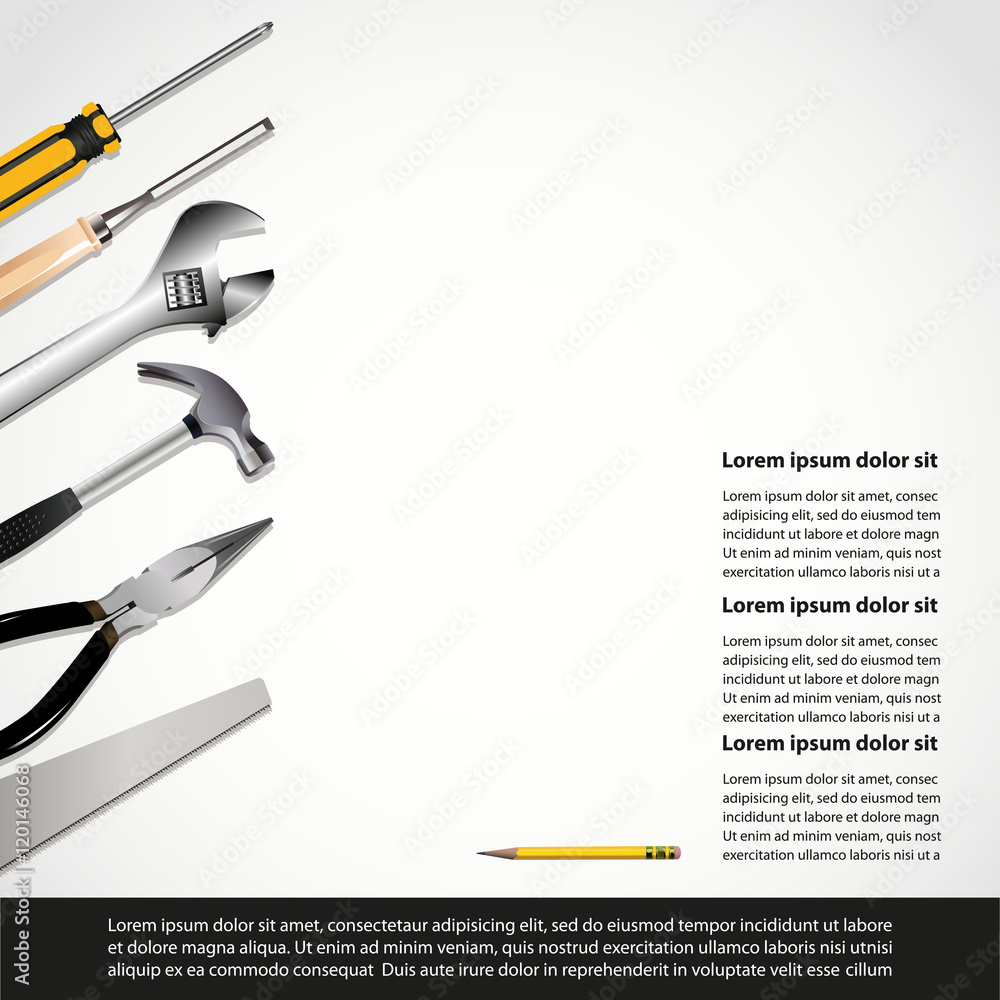 Lorem ipsum dolor sit

Lorem ipsum dolor sit amet, consec adipisicing elit, sed do eiusmod tem incididunt ut labore et dolore magn Ut enim ad minim veniam, quis nost exercitation ullamco laboris nisi ut a

Lorem ipsum dolor sit

Lorem ipsum dolor sit amet, consec adipisicing elit, sed do eiusmod tem incididunt ut labore et dolore magn Ut enim ad minim veniam, quis nost exercitation ullamco laboris nisi ut a

Lorem ipsum dolor sit

Lorem ipsum dolor sit amet, consec adipisicing elit, sed do eiusmod tem incididunt ut labore et dolore magn Ut enim ad minim veniam, quis nost exercitation ullamco laboris nisi ut a

Lorem ipsum dolor sit amet, consectetaur adipisicing elit, sed do eiusmod tempor incididunt ut labore et dolore magna aliqua. Ut enim ad minim veniam, quis nostrud exercitation ullamco laboris nisi utnisi aliquip ex ea commodo consequat Duis aute irure dolor in reprehenderit in voluptate velit esse cillum

Adobe Stock | #120146068